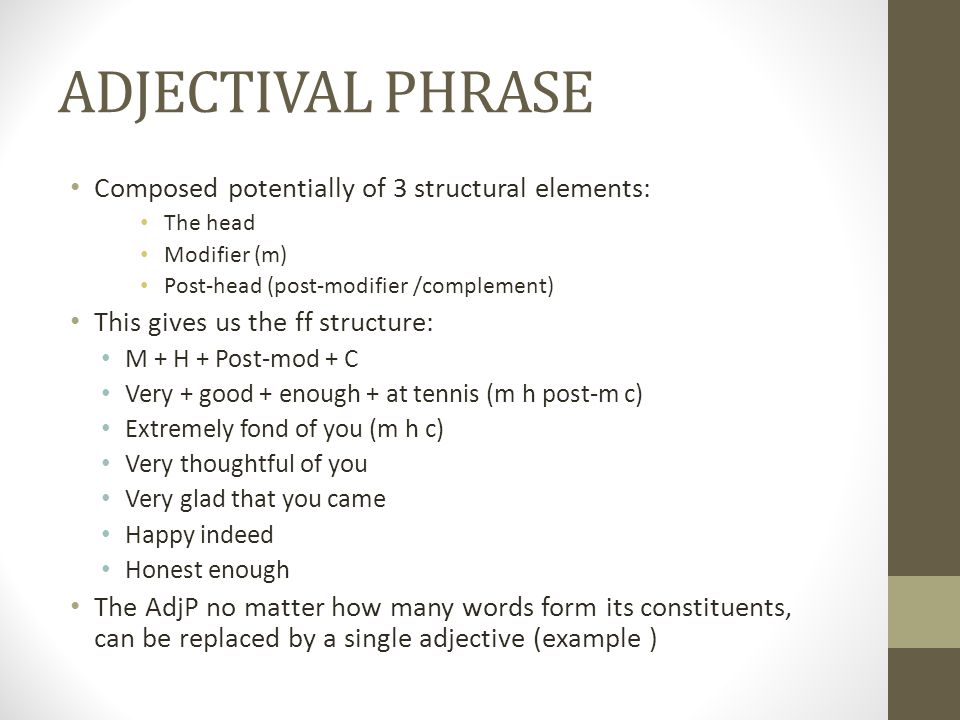 ADJECTIVAL PHRASE

• Composed potentially of 3 structural elements:
  • The head
  • Modifier (m)
  • Post-head (post-modifier /complement)
• This gives us the ff structure:
  • M + H + Post-mod + C
  • Very + good + enough + at tennis (m h post-m c)
  • Extremely fond of you (m h c)
  • Very thoughtful of you
  • Very glad that you came
  • Happy indeed
  • Honest enough
• The AdjP no matter how many words form its constituents, can be replaced by a single adjective (example )